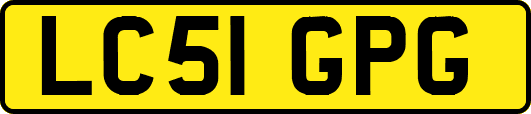 LC51 GPG